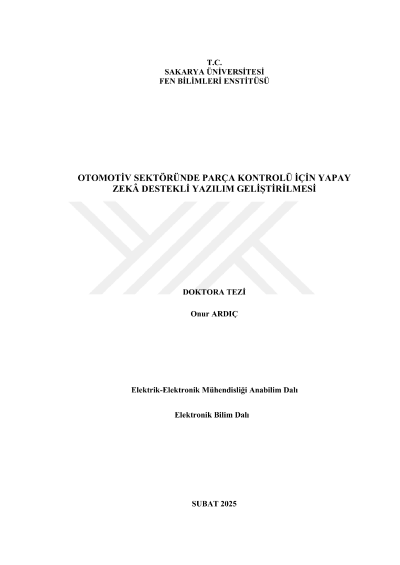 T.C.
SAKARYA ÜNİVERSİTESİ
FEN BİLİMLERİ ENSTİTÜSÜ

OTOMOTİV SEKTÖRÜNDE PARÇA KONTROLÜ İÇİN YAPAY ZEKÂ DESTEKLİ YAZILIM GELİŞTİRİLMESİ

DOKTORA TEZİ

Onur ARDIÇ

Elektrik-Elektronik Mühendisliği Anabilim Dalı

Elektronik Bilim Dalı

SUBAT 2025